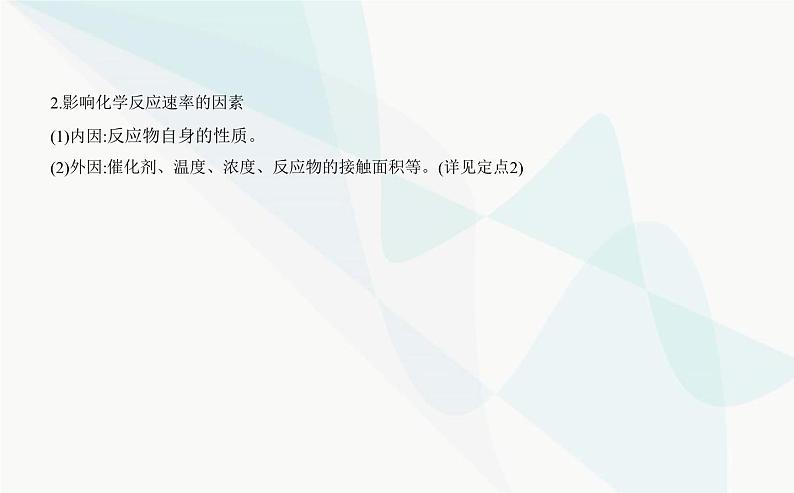 2.影响化学反应速率的因素

(1)内因:反应物自身的性质。

(2)外因:催化剂、温度、浓度、反应物的接触面积等。(详见定点2)